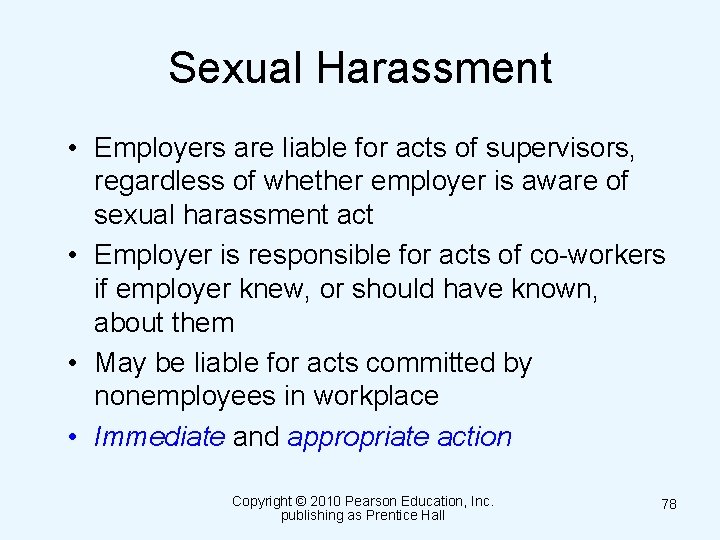 Sexual Harassment

• Employers are liable for acts of supervisors, regardless of whether employer is aware of sexual harassment act
• Employer is responsible for acts of co-workers if employer knew, or should have known, about them
• May be liable for acts committed by nonemployees in workplace
• Immediate and appropriate action

Copyright © 2010 Pearson Education, Inc.
publishing as Prentice Hall

78